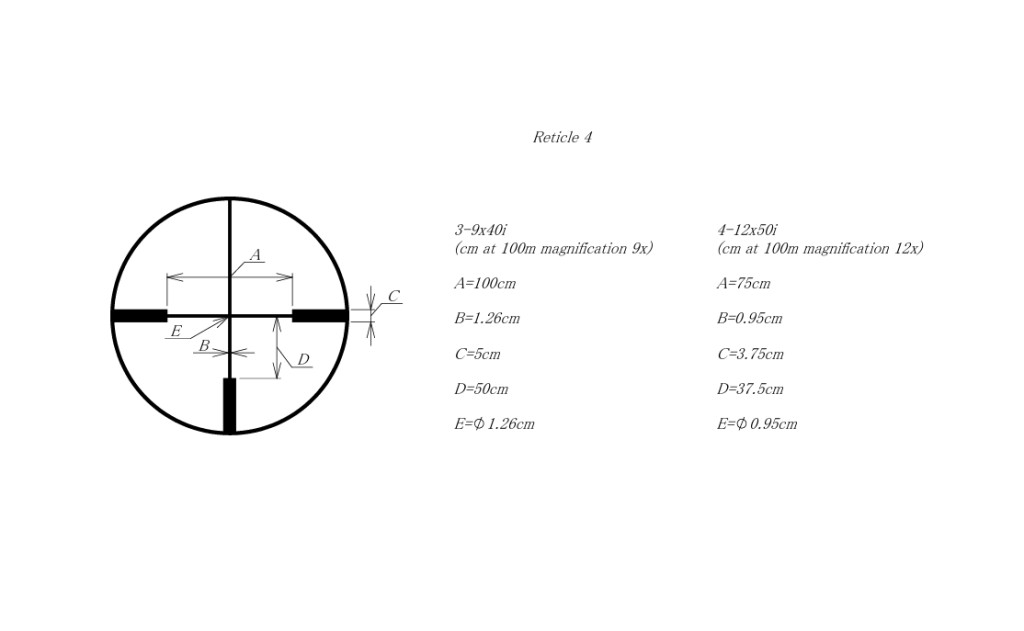 Reticle 4

A
C
E
B
D

3-9x40i
(cm at 100m magnification 9x)

A=100cm

B=1.26cm

C=5cm

D=50cm

E=Φ 1.26cm

4-12x50i
(cm at 100m magnification 12x)

A=75cm

B=0.95cm

C=3.75cm

D=37.5cm

E=Φ 0.95cm